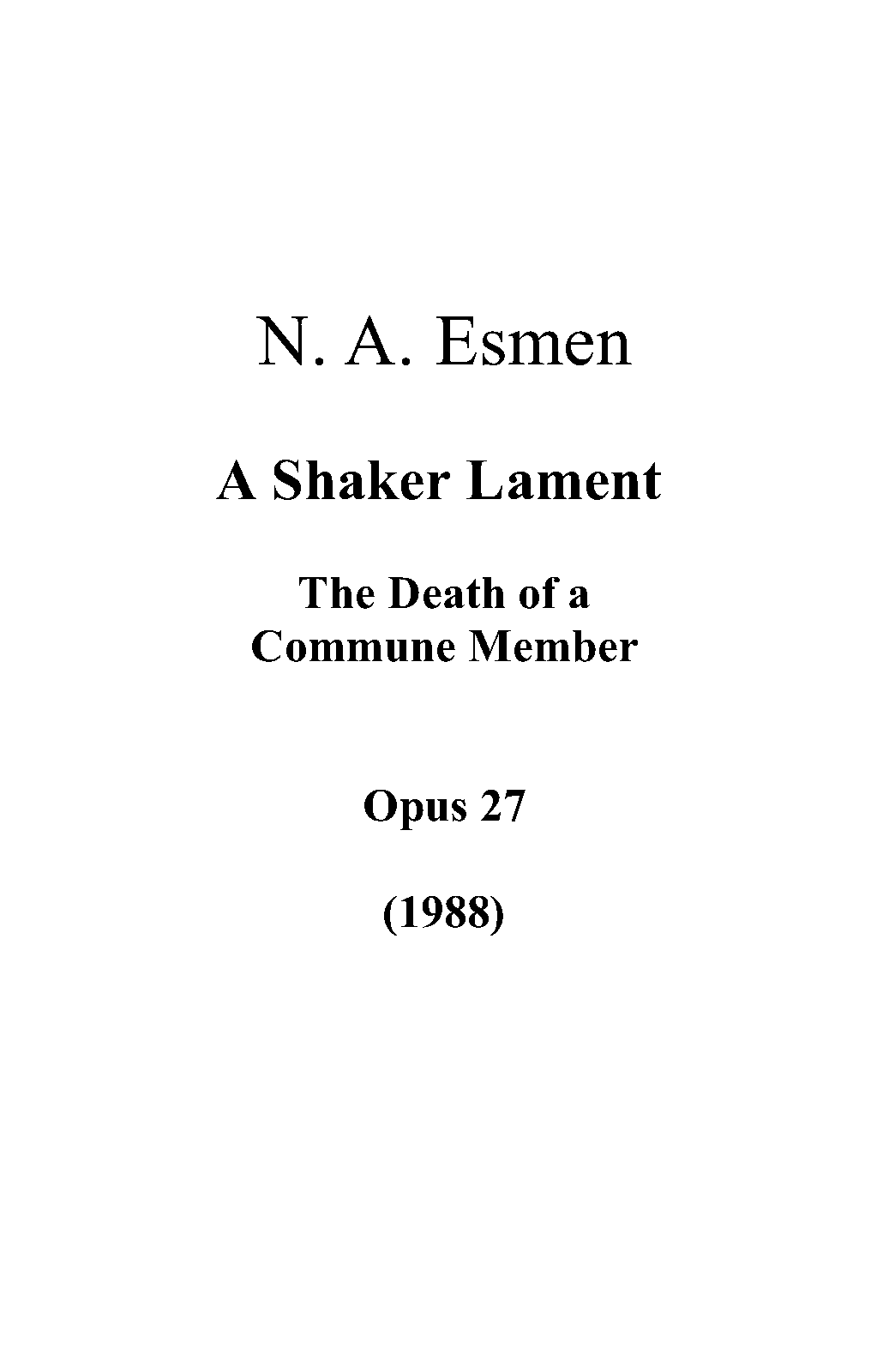 N. A. Esmen

A Shaker Lament

The Death of a
Commune Member

Opus 27

(1988)